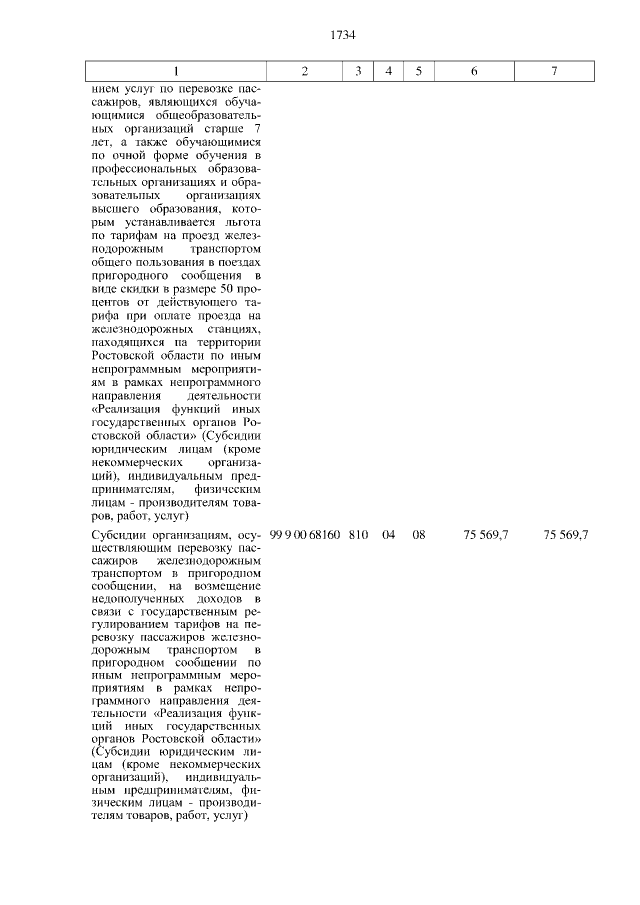 1734

| 1 | 2 | 3 | 4 | 5 | 6 | 7 |
|---|---|---|---|---|---|---|
| нием услуг по перевозке пассажиров, являющихся обучающимися общеобразовательных организаций старше 7 лет, а также обучающимися по очной форме обучения в профессиональных образовательных организациях и образовательных организациях высшего образования, которым устанавливается льгота по тарифам на проезд железнодорожным транспортом общего пользования в поездах пригородного сообщения в виде скидки в размере 50 процентов от действующего тарифа при оплате проезда на железнодорожных станциях, находящихся на территории Ростовской области по иным непрограммным мероприятиям в рамках непрограммного направления деятельности «Реализация функций иных государственных органов Ростовской области» (Субсидии юридическим лицам (кроме некоммерческих организаций), индивидуальным предпринимателям, физическим лицам - производителям товаров, работ, услуг) | | | | | | |
| Субсидии организациям, осуществляющим перевозку пассажиров железнодорожным транспортом в пригородном сообщении, на возмещение недополученных доходов в связи с государственным регулированием тарифов на перевозку пассажиров железнодорожным транспортом в пригородном сообщении по иным непрограммным мероприятиям в рамках непрограммного направления деятельности «Реализация функций иных государственных органов Ростовской области» (Субсидии юридическим лицам (кроме некоммерческих организаций), индивидуальным предпринимателям, физическим лицам - производителям товаров, работ, услуг) | 99 9 00 68160 | 810 | 04 | 08 | 75 569,7 | 75 569,7 |